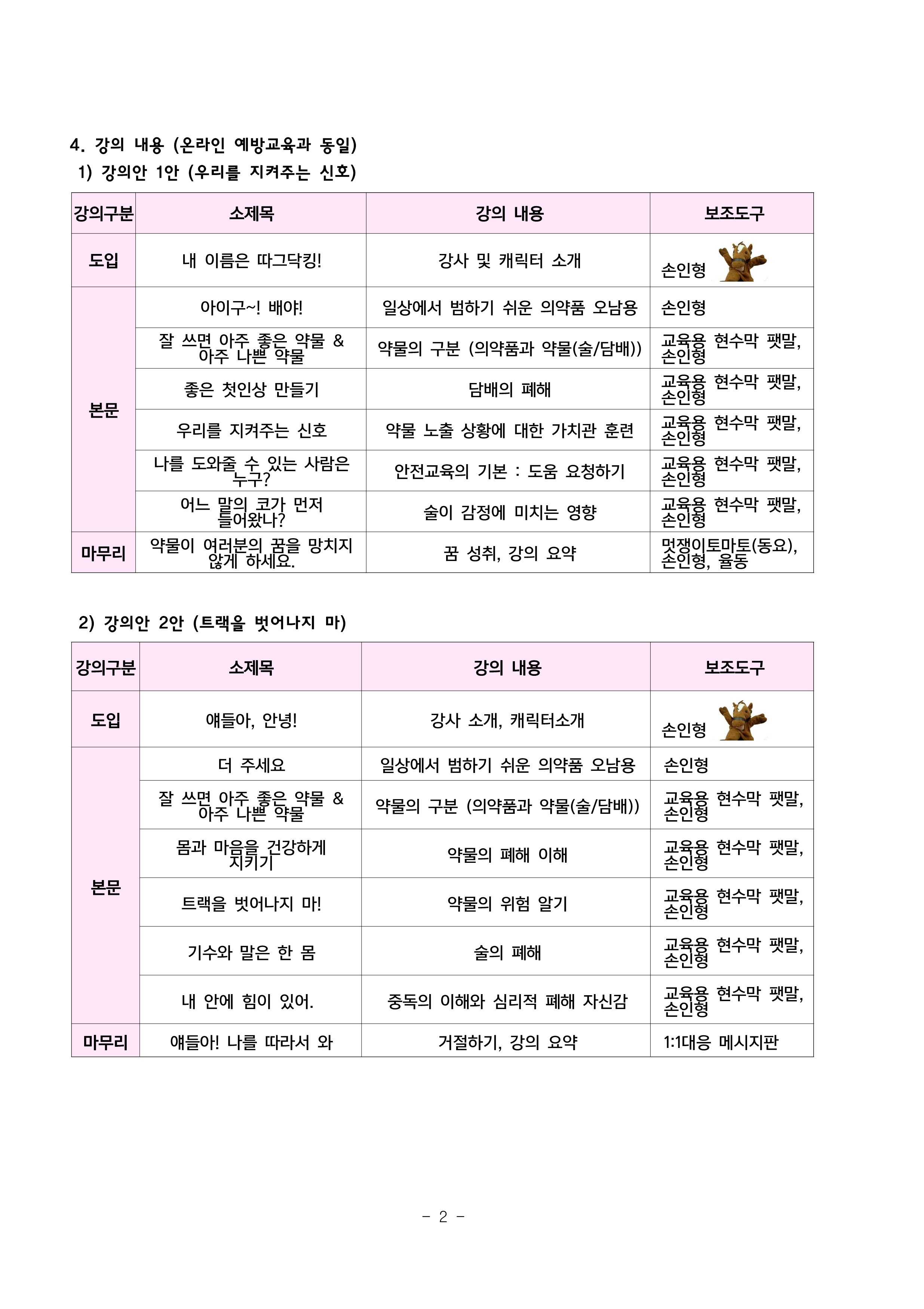 4. 강의 내용 (온라인 예방교육과 동일)
1) 강의안 1안 (우리를 지켜주는 신호)

| 강의구분 | 소제목 | 강의 내용 | 보조도구 |
|---|---|---|---|
| 도입 | 내 이름은 따그닥킹! | 강사 및 캐릭터 소개 | 손인형 |
| 본문 | 아이구~! 배야! | 일상에서 범하기 쉬운 의약품 오남용 | 손인형 |
| | 잘 쓰면 아주 좋은 약물 & 아주 나쁜 약물 | 약물의 구분 (의약품과 약물(술/담배)) | 교육용 현수막 팻말, 손인형 |
| | 좋은 첫인상 만들기 | 담배의 폐해 | 교육용 현수막 팻말, 손인형 |
| | 우리를 지켜주는 신호 | 약물 노출 상황에 대한 가치관 훈련 | 교육용 현수막 팻말, 손인형 |
| | 나를 도와줄 수 있는 사람은 누구? | 안전교육의 기본 : 도움 요청하기 | 교육용 현수막 팻말, 손인형 |
| | 어느 말의 코가 먼저 들어왔나? | 술이 감정에 미치는 영향 | 교육용 현수막 팻말, 손인형 |
| 마무리 | 약물이 여러분의 꿈을 망치지 않게 하세요. | 꿈 성취, 강의 요약 | 멋쟁이토마토(동요), 손인형, 율동 |

2) 강의안 2안 (트랙을 벗어나지 마)

| 강의구분 | 소제목 | 강의 내용 | 보조도구 |
|---|---|---|---|
| 도입 | 얘들아, 안녕! | 강사 소개, 캐릭터소개 | 손인형 |
| 본문 | 더 주세요 | 일상에서 범하기 쉬운 의약품 오남용 | 손인형 |
| | 잘 쓰면 아주 좋은 약물 & 아주 나쁜 약물 | 약물의 구분 (의약품과 약물(술/담배)) | 교육용 현수막 팻말, 손인형 |
| | 몸과 마음을 건강하게 지키기 | 약물의 폐해 이해 | 교육용 현수막 팻말, 손인형 |
| | 트랙을 벗어나지 마! | 약물의 위험 알기 | 교육용 현수막 팻말, 손인형 |
| | 기수와 말은 한 몸 | 술의 폐해 | 교육용 현수막 팻말, 손인형 |
| | 내 안에 힘이 있어. | 중독의 이해와 심리적 폐해 자신감 | 교육용 현수막 팻말, 손인형 |
| 마무리 | 얘들아! 나를 따라서 와 | 거절하기, 강의 요약 | 1:1대응 메시지판 |

- 2 -